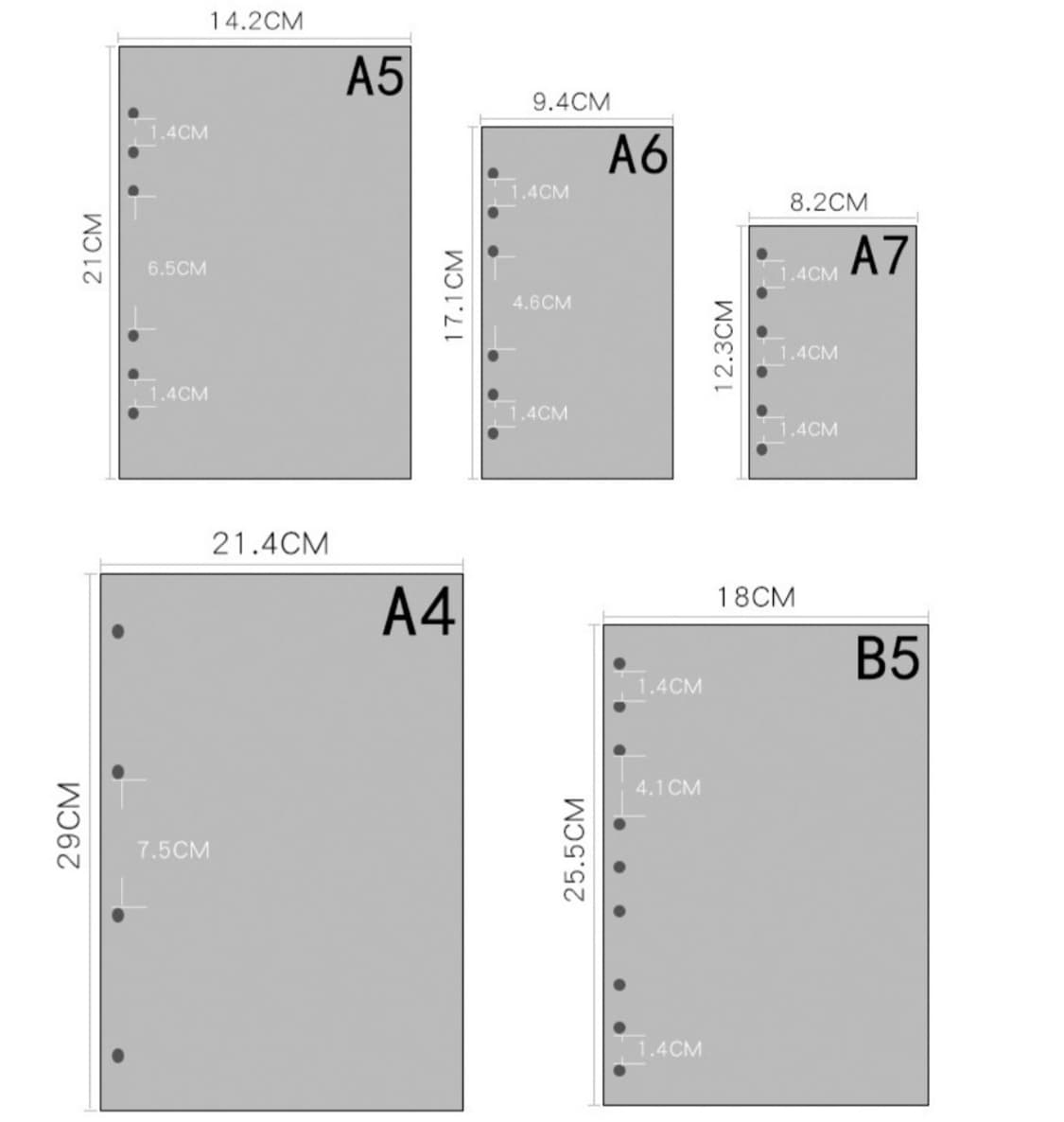 14.2CM

A5

21CM

1.4CM

6.5CM

1.4CM

9.4CM

A6

17.1CM

1.4CM

4.6CM

1.4CM

8.2CM

A7

12.3CM

1.4CM

1.4CM

1.4CM

21.4CM

A4

29CM

7.5CM

18CM

B5

25.5CM

1.4CM

4.1CM

1.4CM